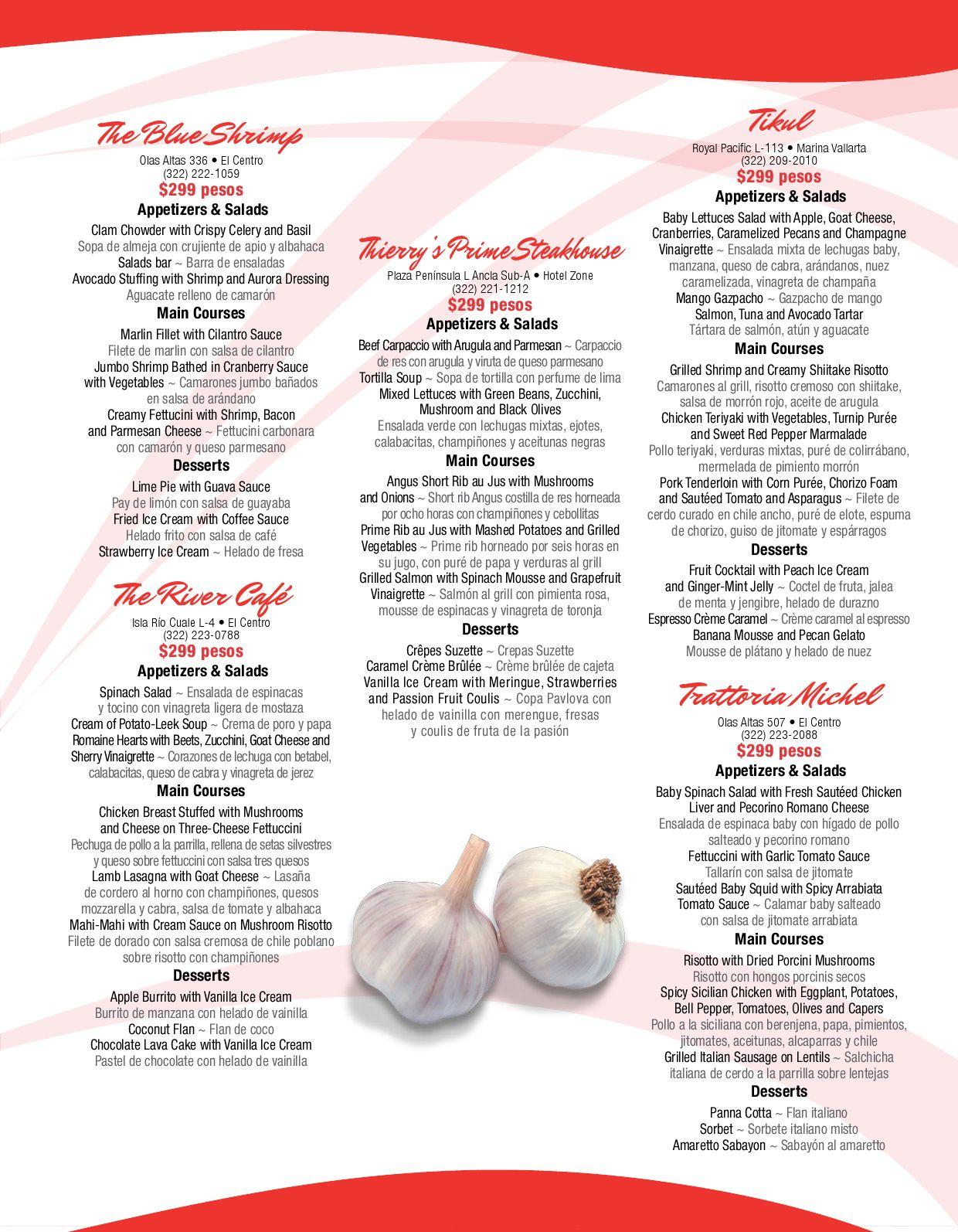 The Blue Shrimp
Olas Altas 336 • El Centro
(322) 222-1059
$299 pesos
Appetizers & Salads
Clam Chowder with Crispy Celery and Basil
Sopa de almeja con crujiente de apio y albahaca
Salads bar ~ Barra de ensaladas
Avocado Stuffing with Shrimp and Aurora Dressing
Aguacate relleno de camarón
Main Courses
Marlin Fillet with Cilantro Sauce
Filete de marlin con salsa de cilantro
Jumbo Shrimp Bathed in Cranberry Sauce with Vegetables ~ Camarones jumbo bañados en salsa de arándano
Creamy Fettucini with Shrimp, Bacon and Parmesan Cheese ~ Fettucini carbonara con camarón y queso parmesano
Desserts
Lime Pie with Guava Sauce
Pay de limón con salsa de guayaba
Fried Ice Cream with Coffee Sauce
Helado frito con salsa de café
Strawberry Ice Cream ~ Helado de fresa

The River Café
Isla Río Cuale L-4 • El Centro
(322) 223-0788
$299 pesos
Appetizers & Salads
Spinach Salad ~ Ensalada de espinacas y tocino con vinagreta ligera de mostaza
Cream of Potato-Leek Soup ~ Crema de poro y papa
Romaine Hearts with Beets, Zucchini, Goat Cheese and Sherry Vinaigrette ~ Corazones de lechuga con betabel, calabacitas, queso de cabra y vinagreta de jerez
Main Courses
Chicken Breast Stuffed with Mushrooms and Cheese on Three-Cheese Fettuccini
Pechuga de pollo a la parrilla, rellena de setas silvestres y queso sobre fettuccini con salsa tres quesos
Lamb Lasagna with Goat Cheese ~ Lasaña de cordero al horno con champiñones, quesos mozzarella y cabra, salsa de tomate y albahaca
Mahi-Mahi with Cream Sauce on Mushroom Risotto
Filete de dorado con salsa cremosa de chile poblano sobre risotto con champiñones
Desserts
Apple Burrito with Vanilla Ice Cream
Burrito de manzana con helado de vainilla
Coconut Flan ~ Flan de coco
Chocolate Lava Cake with Vanilla Ice Cream
Pastel de chocolate con helado de vainilla

Thierry's Prime Steakhouse
Plaza Península L Ancla Sub-A • Hotel Zone
(322) 221-1212
$299 pesos
Appetizers & Salads
Beef Carpaccio with Arugula and Parmesan ~ Carpaccio de res con arugula y viruta de queso parmesano
Tortilla Soup ~ Sopa de tortilla con perfume de lima
Mixed Lettuces with Green Beans, Zucchini, Mushroom and Black Olives
Ensalada verde con lechugas mixtas, ejotes, calabacitas, champiñones y aceitunas negras
Main Courses
Angus Short Rib au Jus with Mushrooms and Onions ~ Short rib Angus costilla de res horneada por ocho horas con champiñones y cebollitas
Prime Rib au Jus with Mashed Potatoes and Grilled Vegetables ~ Prime rib horneado por seis horas en su jugo, con puré de papa y verduras al grill
Grilled Salmon with Spinach Mousse and Grapefruit Vinaigrette ~ Salmón al grill con pimienta rosa, mousse de espinacas y vinagreta de toronja
Desserts
Crêpes Suzette ~ Crepas Suzette
Caramel Crème Brûlée ~ Crème brûlée de cajeta
Vanilla Ice Cream with Meringue, Strawberries and Passion Fruit Coulis ~ Copa Pavlova con helado de vainilla con merengue, fresas y coulis de fruta de la pasión

Tikul
Royal Pacific L-113 • Marina Vallarta
(322) 209-2010
$299 pesos
Appetizers & Salads
Baby Lettuces Salad with Apple, Goat Cheese, Cranberries, Caramelized Pecans and Champagne Vinaigrette ~ Ensalada mixta de lechugas baby, manzana, queso de cabra, arándanos, nuez caramelizada, vinagreta de champaña
Mango Gazpacho ~ Gazpacho de mango
Salmon, Tuna and Avocado Tartar
Tártara de salmón, atún y aguacate
Main Courses
Grilled Shrimp and Creamy Shiitake Risotto
Camarones al grill, risotto cremoso con shiitake, salsa de morrón rojo, aceite de arugula
Chicken Teriyaki with Vegetables, Turnip Purée and Sweet Red Pepper Marmalade
Pollo teriyaki, verduras mixtas, puré de colirrábano, mermelada de pimiento morrón
Pork Tenderloin with Corn Purée, Chorizo Foam and Sautéed Tomato and Asparagus ~ Filete de cerdo curado en chile ancho, puré de elote, espuma de chorizo, guiso de jitomate y espárragos
Desserts
Fruit Cocktail with Peach Ice Cream and Ginger-Mint Jelly ~ Coctel de fruta, jalea de menta y jengibre, helado de durazno
Espresso Crème Caramel ~ Crème caramel al espresso
Banana Mousse and Pecan Gelato
Mousse de plátano y helado de nuez

Trattoria Michel
Olas Altas 507 • El Centro
(322) 223-2088
$299 pesos
Appetizers & Salads
Baby Spinach Salad with Fresh Sautéed Chicken Liver and Pecorino Romano Cheese
Ensalada de espinaca baby con hígado de pollo salteado y pecorino romano
Fettuccini with Garlic Tomato Sauce
Tallarín con salsa de jitomate
Sautéed Baby Squid with Spicy Arrabiata Tomato Sauce ~ Calamar baby salteado con salsa de jitomate arrabiata
Main Courses
Risotto with Dried Porcini Mushrooms
Risotto con hongos porcinis secos
Spicy Sicilian Chicken with Eggplant, Potatoes, Bell Pepper, Tomatoes, Olives and Capers
Pollo a la siciliana con berenjena, papa, pimientos, jitomates, aceitunas, alcaparras y chile
Grilled Italian Sausage on Lentils ~ Salchicha italiana de cerdo a la parrilla sobre lentejas
Desserts
Panna Cotta ~ Flan italiano
Sorbet ~ Sorbete italiano misto
Amaretto Sabayon ~ Sabayón al amaretto